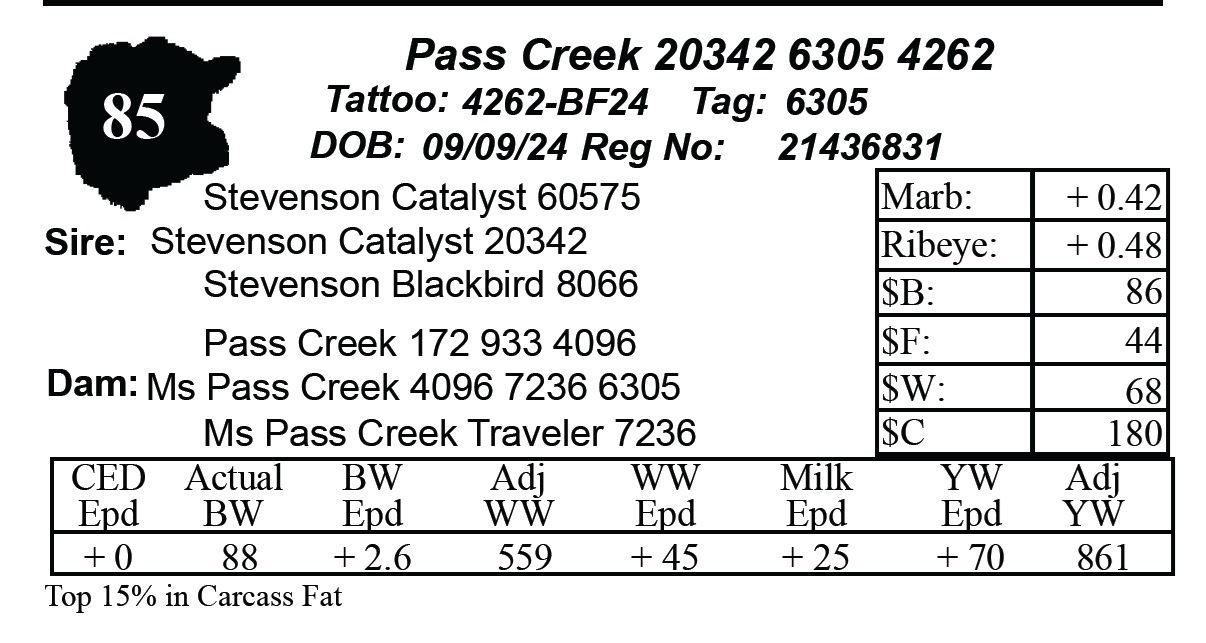 85

Pass Creek 20342 6305 4262

Tattoo: 4262-BF24 Tag: 6305

DOB: 09/09/24 Reg No: 21436831

Stevenson Catalyst 60575

Sire: Stevenson Catalyst 20342

Stevenson Blackbird 8066

Pass Creek 172 933 4096

Dam: Ms Pass Creek 4096 7236 6305

Ms Pass Creek Traveler 7236

| Marb: | + 0.42 |
|---|---|
| Ribeye: | + 0.48 |
| $B: | 86 |
| $F: | 44 |
| $W: | 68 |
| $C | 180 |

| CED Epd | Actual BW | BW Epd | Adj WW | WW Epd | Milk Epd | YW Epd | Adj YW |
|---|---|---|---|---|---|---|---|
| + 0 | 88 | + 2.6 | 559 | + 45 | + 25 | + 70 | 861 |

Top 15% in Carcass Fat